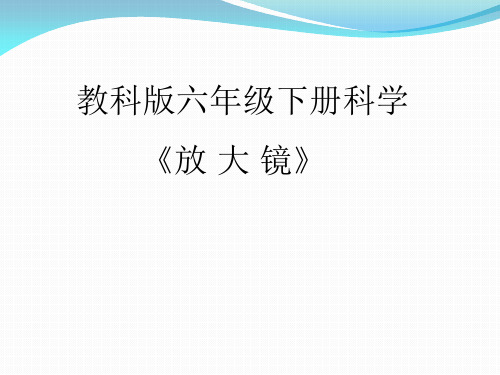 教科版六年级下册科学

《放 大 镜》